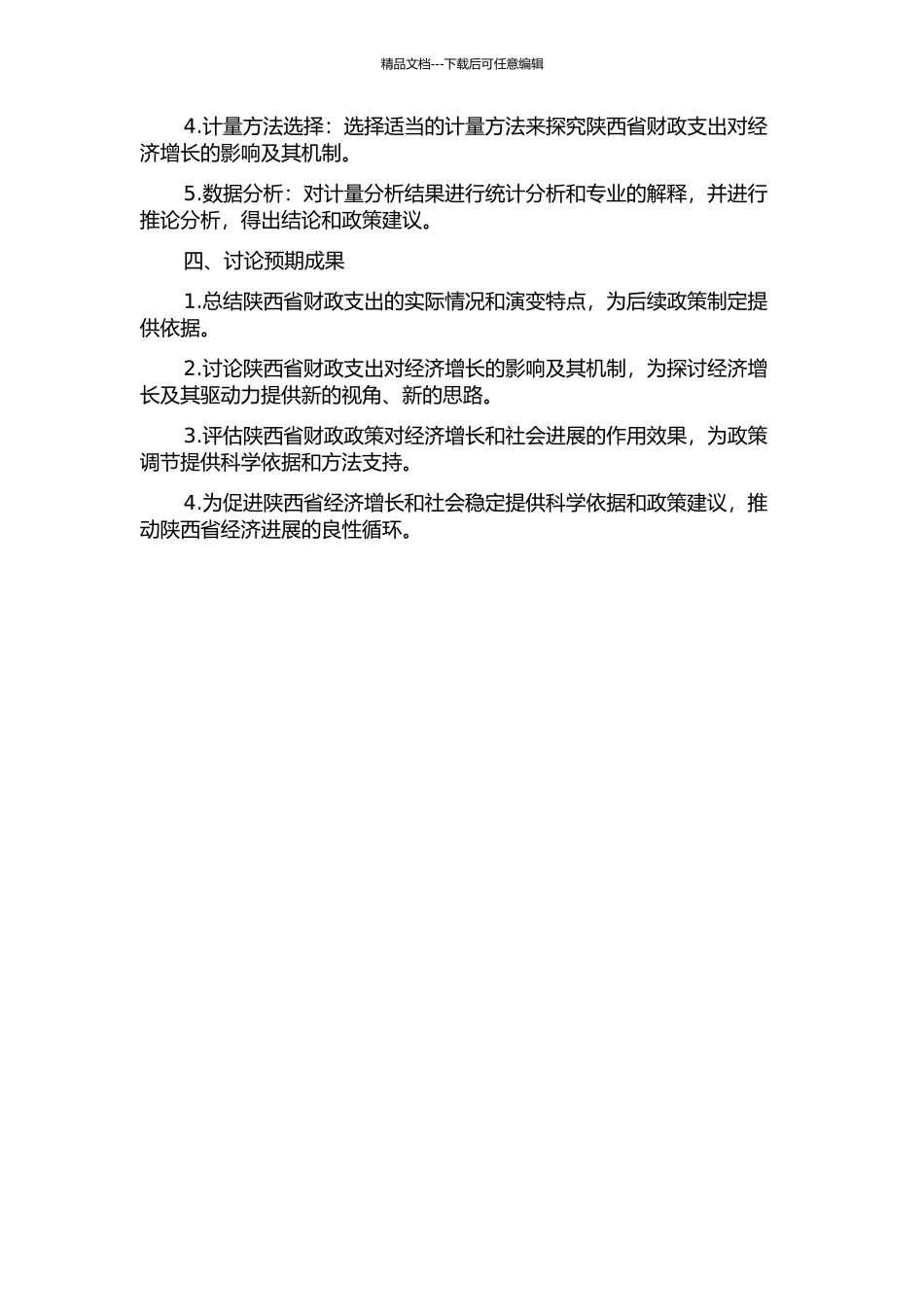 精品文档---下载后可任意编辑

4.计量方法选择：选择适当的计量方法来探究陕西省财政支出对经济增长的影响及其机制。

5.数据分析：对计量分析结果进行统计分析和专业的解释，并进行推论分析，得出结论和政策建议。

四、讨论预期成果

1.总结陕西省财政支出的实际情况和演变特点，为后续政策制定提供依据。

2.讨论陕西省财政支出对经济增长的影响及其机制，为探讨经济增长及其驱动力提供新的视角、新的思路。

3.评估陕西省财政政策对经济增长和社会进展的作用效果，为政策调节提供科学依据和方法支持。

4.为促进陕西省经济增长和社会稳定提供科学依据和政策建议，推动陕西省经济进展的良性循环。